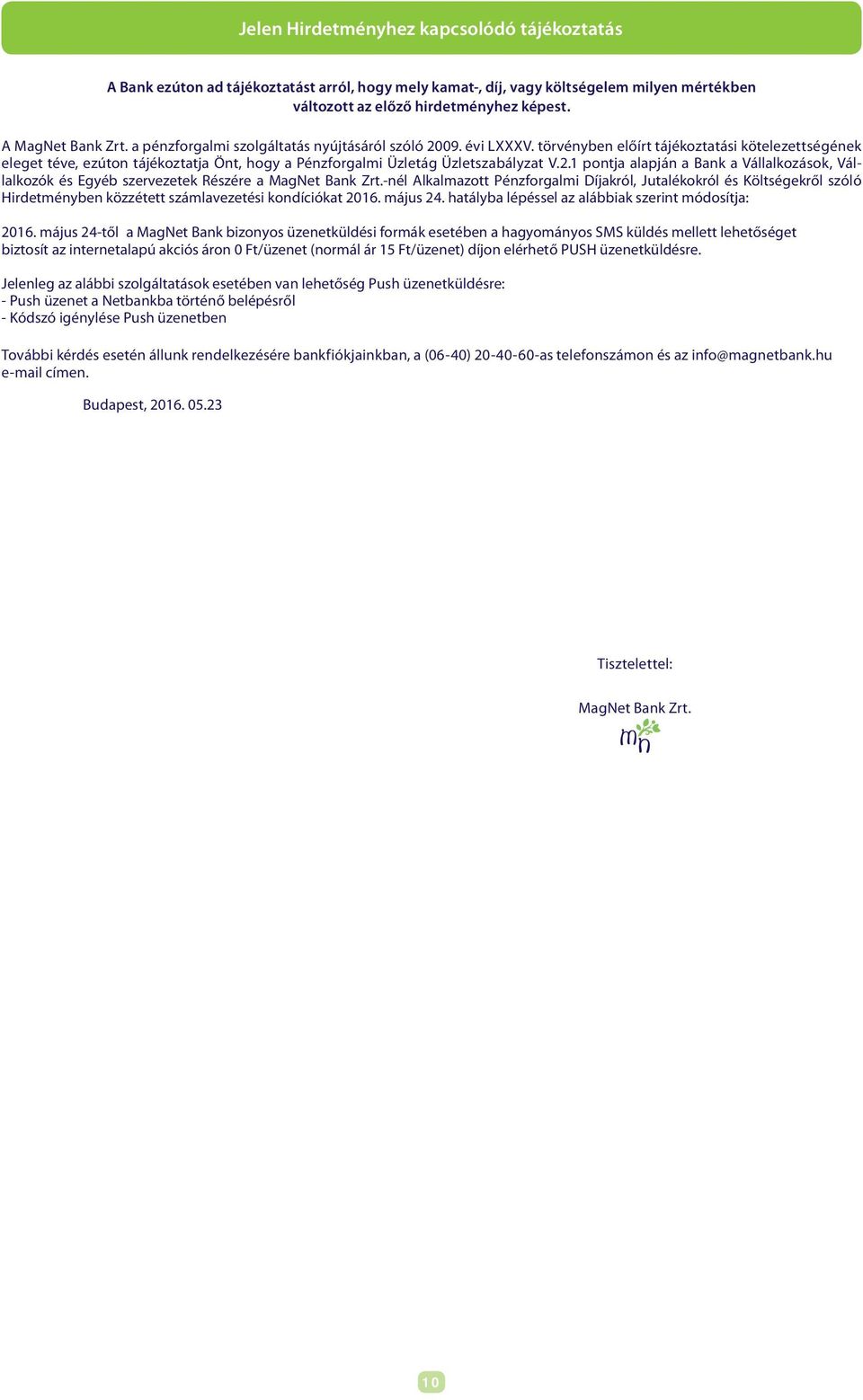 Jelen Hirdetményhez kapcsolódó tájékoztatás

A Bank ezúton ad tájékoztatást arról, hogy mely kamat-, díj, vagy költségelem milyen mértékben változott az előző hirdetményhez képest.

A MagNet Bank Zrt. a pénzforgalmi szolgáltatás nyújtásáról szóló 2009. évi LXXXV. törvényben előírt tájékoztatási kötelezettségének eleget téve, ezúton tájékoztatja Önt, hogy a Pénzforgalmi Üzletág Üzletszabályzat V.2.1 pontja alapján a Bank a Vállalkozások, Vállalkozók és Egyéb szervezetek Részére a MagNet Bank Zrt.-nél Alkalmazott Pénzforgalmi Díjakról, Jutalékokról és Költségekről szóló Hirdetményben közzétett számlavezetési kondíciókat 2016. május 24. hatályba lépéssel az alábbiak szerint módosítja:

2016. május 24-től a MagNet Bank bizonyos üzenetküldési formák esetében a hagyományos SMS küldés mellett lehetőséget biztosít az internetalapú akciós áron 0 Ft/üzenet (normál ár 15 Ft/üzenet) díjon elérhető PUSH üzenetküldésre.

Jelenleg az alábbi szolgáltatások esetében van lehetőség Push üzenetküldésre:
- Push üzenet a Netbankba történő belépésről
- Kódszó igénylése Push üzenetben

További kérdés esetén állunk rendelkezésére bankfiókjainkban, a (06-40) 20-40-60-as telefonszámon és az info@magnetbank.hu e-mail címen.

Budapest, 2016. 05.23

Tisztelettel:

MagNet Bank Zrt.

mn

10